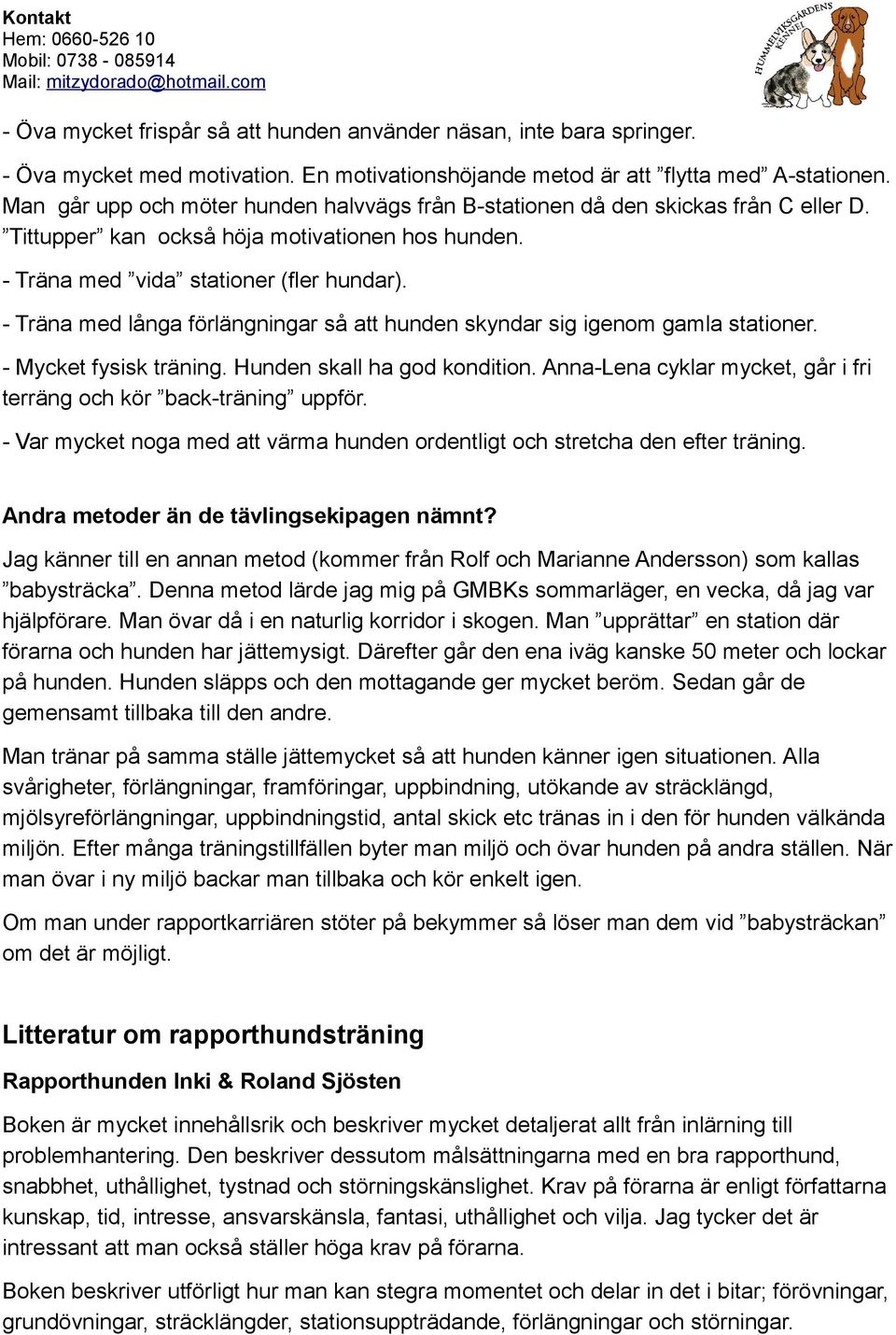 Kontakt
Hem: 0660-526 10
Mobil: 0738 - 085914
Mail: mitzydorado@hotmail.com

HUMMELVIKSGÅRDENS KENNEL

- Öva mycket frispår så att hunden använder näsan, inte bara springer.

- Öva mycket med motivation. En motivationshöjande metod är att ”flytta med” A-stationen. Man går upp och möter hunden halvvägs från B-stationen då den skickas från C eller D. ”Tittupper” kan också höja motivationen hos hunden.

- Träna med ”vida” stationer (fler hundar).

- Träna med långa förlängningar så att hunden skyndar sig igenom gamla stationer.

- Mycket fysisk träning. Hunden skall ha god kondition. Anna-Lena cyklar mycket, går i fri terräng och kör ”back-träning” uppför.

- Var mycket noga med att värma hunden ordentligt och stretcha den efter träning.

Andra metoder än de tävlingsekipagen nämnt?

Jag känner till en annan metod (kommer från Rolf och Marianne Andersson) som kallas ”babysträcka”. Denna metod lärde jag mig på GMBKs sommarläger, en vecka, då jag var hjälpförare. Man övar då i en naturlig korridor i skogen. Man ”upprättar” en station där förarna och hunden har jättemysigt. Därefter går den ena iväg kanske 50 meter och lockar på hunden. Hunden släpps och den mottagande ger mycket beröm. Sedan går de gemensamt tillbaka till den andre.

Man tränar på samma ställe jättemycket så att hunden känner igen situationen. Alla svårigheter, förlängningar, framföringar, uppbindning, utökande av sträcklängd, mjölsyreförlängningar, uppbindningstid, antal skick etc tränas in i den för hunden välkända miljön. Efter många träningstillfällen byter man miljö och övar hunden på andra ställen. När man övar i ny miljö backar man tillbaka och kör enkelt igen.

Om man under rapportkarriären stöter på bekymmer så löser man dem vid ”babysträckan” om det är möjligt.

Litteratur om rapporthundsträning

Rapporthunden Inki & Roland Sjösten

Boken är mycket innehållsrik och beskriver mycket detaljerat allt från inlärning till problemhantering. Den beskriver dessutom målsättningarna med en bra rapporthund, snabbhet, uthållighet, tystnad och störningskänslighet. Krav på förarna är enligt författarna kunskap, tid, intresse, ansvarskänsla, fantasi, uthållighet och vilja. Jag tycker det är intressant att man också ställer höga krav på förarna.

Boken beskriver utförligt hur man kan stegra momentet och delar in det i bitar; förövningar, grundövningar, sträcklängder, stationsuppträdande, förlängningar och störningar.